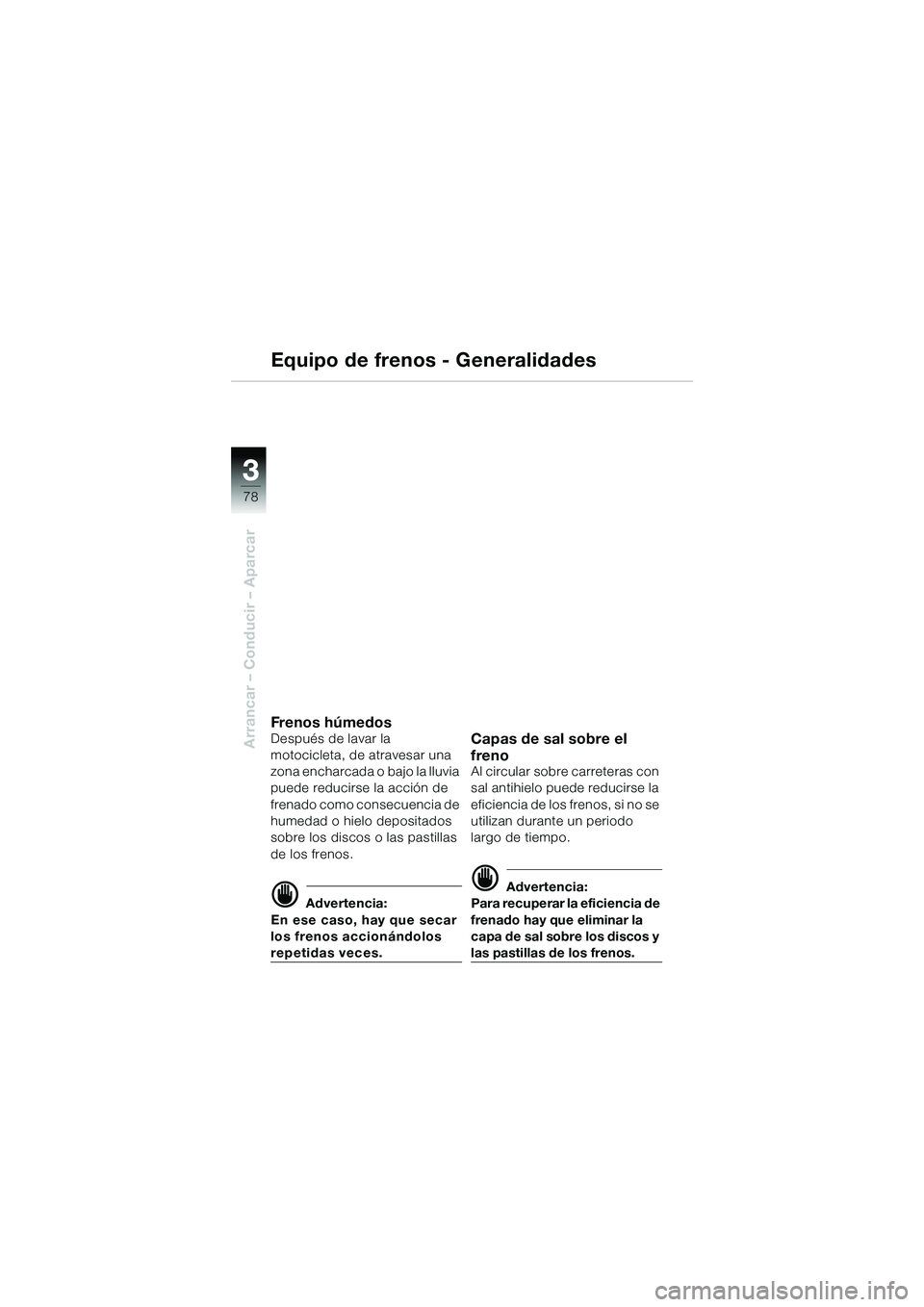 Equipo de frenos - Generalidades

3
78

Arrancar – Conducir – Aparcar

Frenos húmedos
Después de lavar la motocicleta, de atravesar una zona encharcada o bajo la lluvia puede reducirse la acción de frenado como consecuencia de humedad o hielo depositados sobre los discos o las pastillas de los frenos.

Advertencia:
En ese caso, hay que secar los frenos accionándolos repetidas veces.

Capas de sal sobre el freno
Al circular sobre carreteras con sal antihielo puede reducirse la eficiencia de los frenos, si no se utilizan durante un periodo largo de tiempo.

Advertencia:
Para recuperar la eficiencia de frenado hay que eliminar la capa de sal sobre los discos y las pastillas de los frenos.

carmanualsonline.info